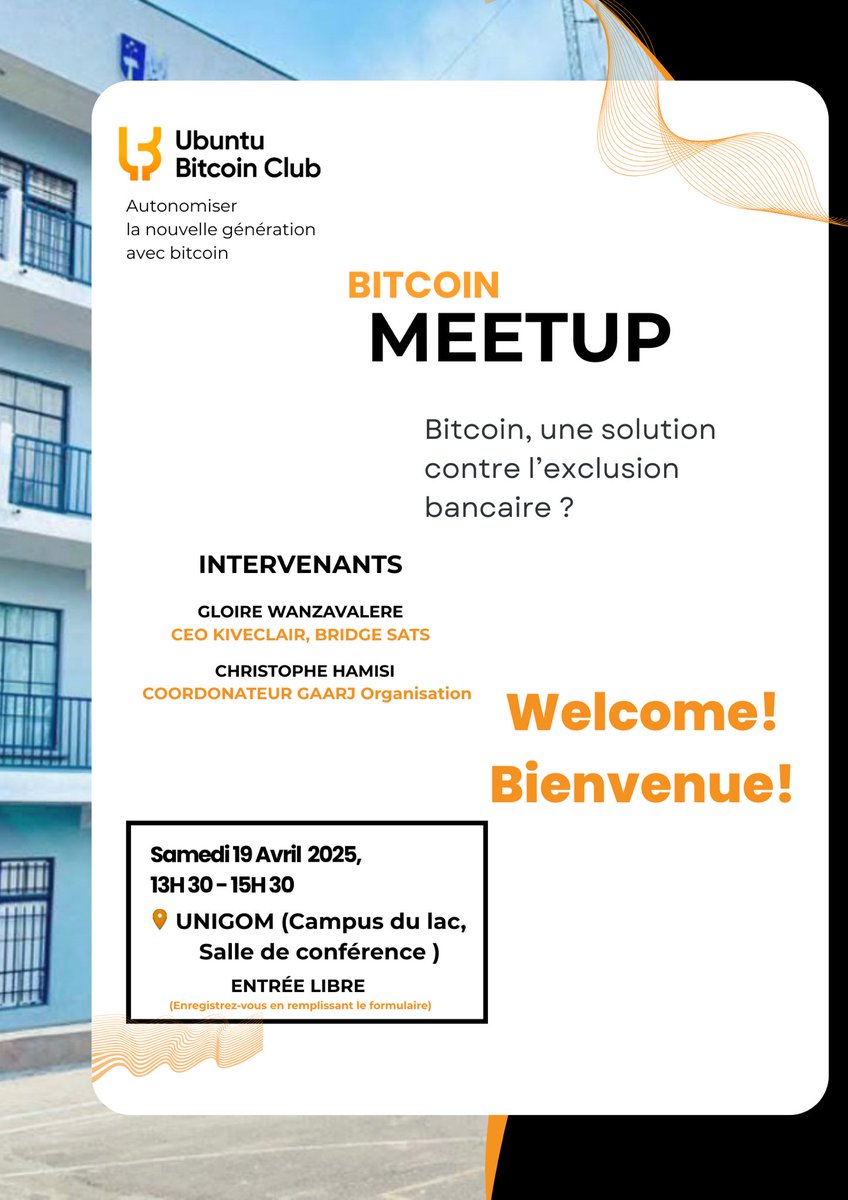 Ubuntu Bitcoin Club

Autonomiser la nouvelle génération avec bitcoin

BITCOIN
MEETUP

Bitcoin, une solution contre l'exclusion bancaire ?

INTERVENANTS

GLOIRE WANZAVALERE
CEO KIVECLAIR, BRIDGE SATS

CHRISTOPHE HAMISI
COORDONATEUR GAARJ Organisation

Welcome!
Bienvenue!

Samedi 19 Avril 2025,
13H 30 - 15H 30

UNIGOM (Campus du lac, Salle de conférence )

ENTRÉE LIBRE
(Enregistrez-vous en remplissant le formulaire)